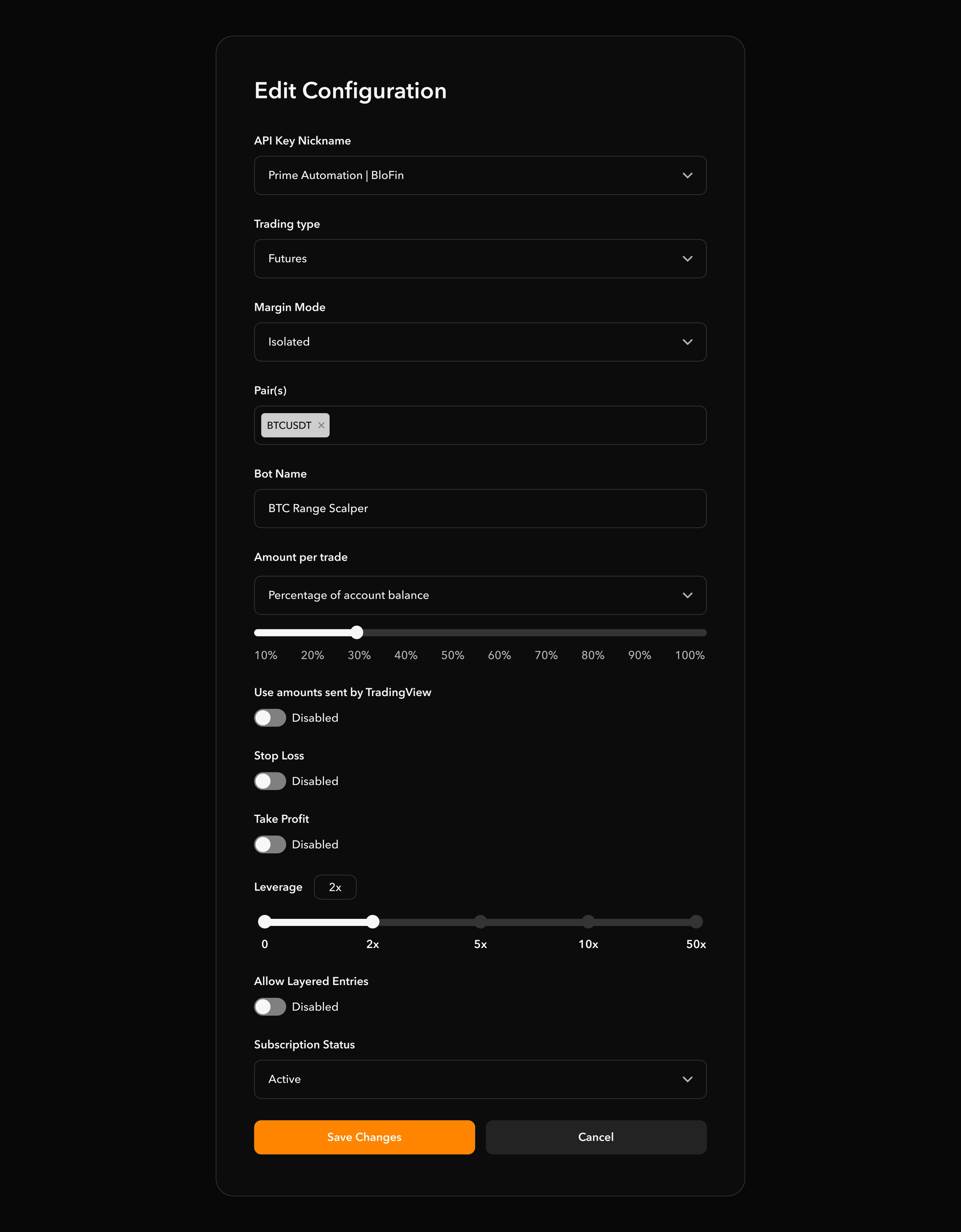 Edit Configuration

API Key Nickname

Prime Automation | BloFin

Trading type

Futures

Margin Mode

Isolated

Pair(s)

BTCUSDT ×

Bot Name

BTC Range Scalper

Amount per trade

Percentage of account balance

10% 20% 30% 40% 50% 60% 70% 80% 90% 100%

Use amounts sent by TradingView

Disabled

Stop Loss

Disabled

Take Profit

Disabled

Leverage 2x

0 2x 5x 10x 50x

Allow Layered Entries

Disabled

Subscription Status

Active

Save Changes

Cancel